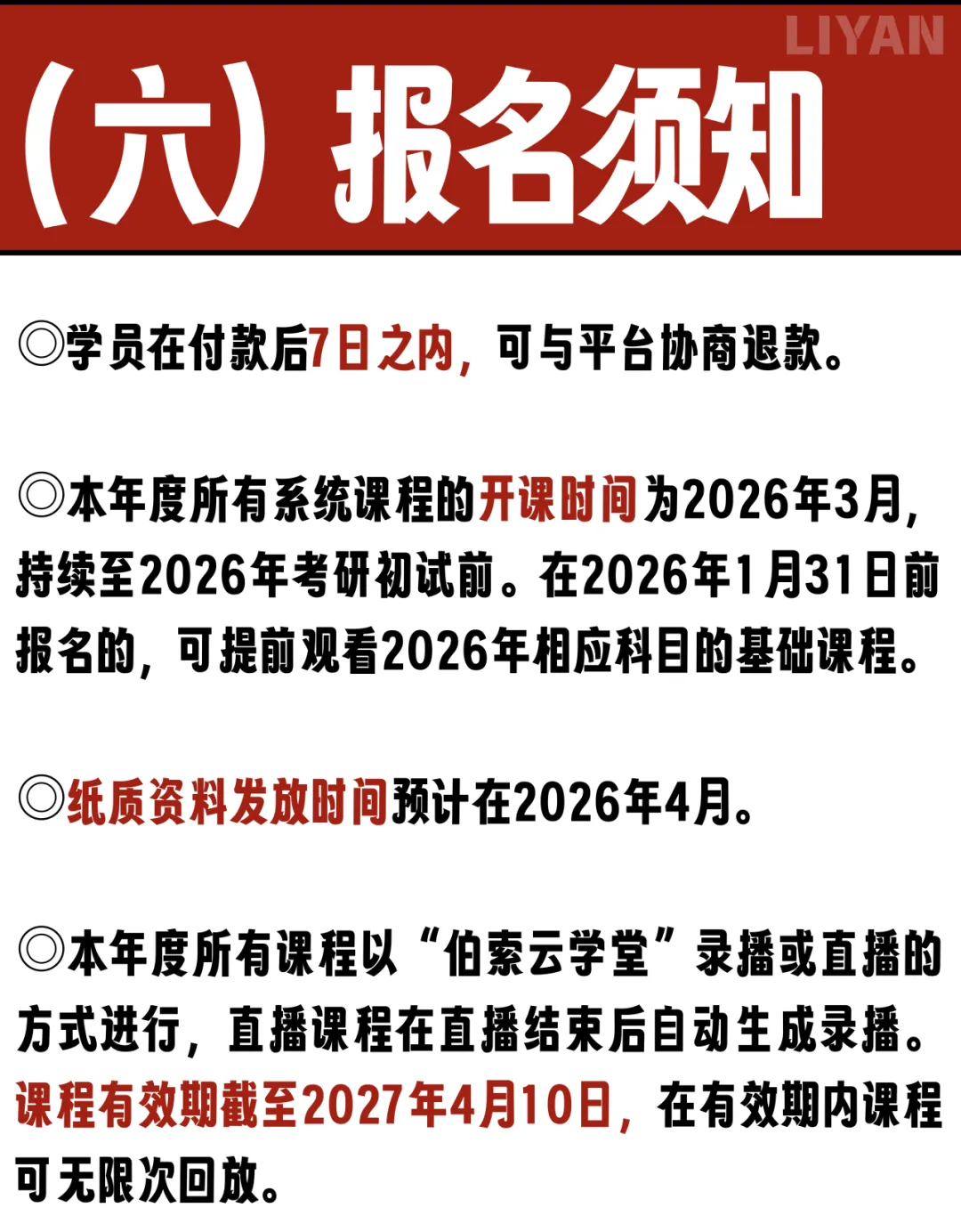 LIYAN

（六）报名须知

◎学员在付款后7日之内，可与平台协商退款。

◎本年度所有系统课程的开课时间为2026年3月，持续至2026年考研初试前。在2026年1月31日前报名的，可提前观看2026年相应科目的基础课程。

◎纸质资料发放时间预计在2026年4月。

◎本年度所有课程以“伯索云学堂”录播或直播的方式进行，直播课程在直播结束后自动生成录播。课程有效期截至2027年4月10日，在有效期内课程可无限次回放。